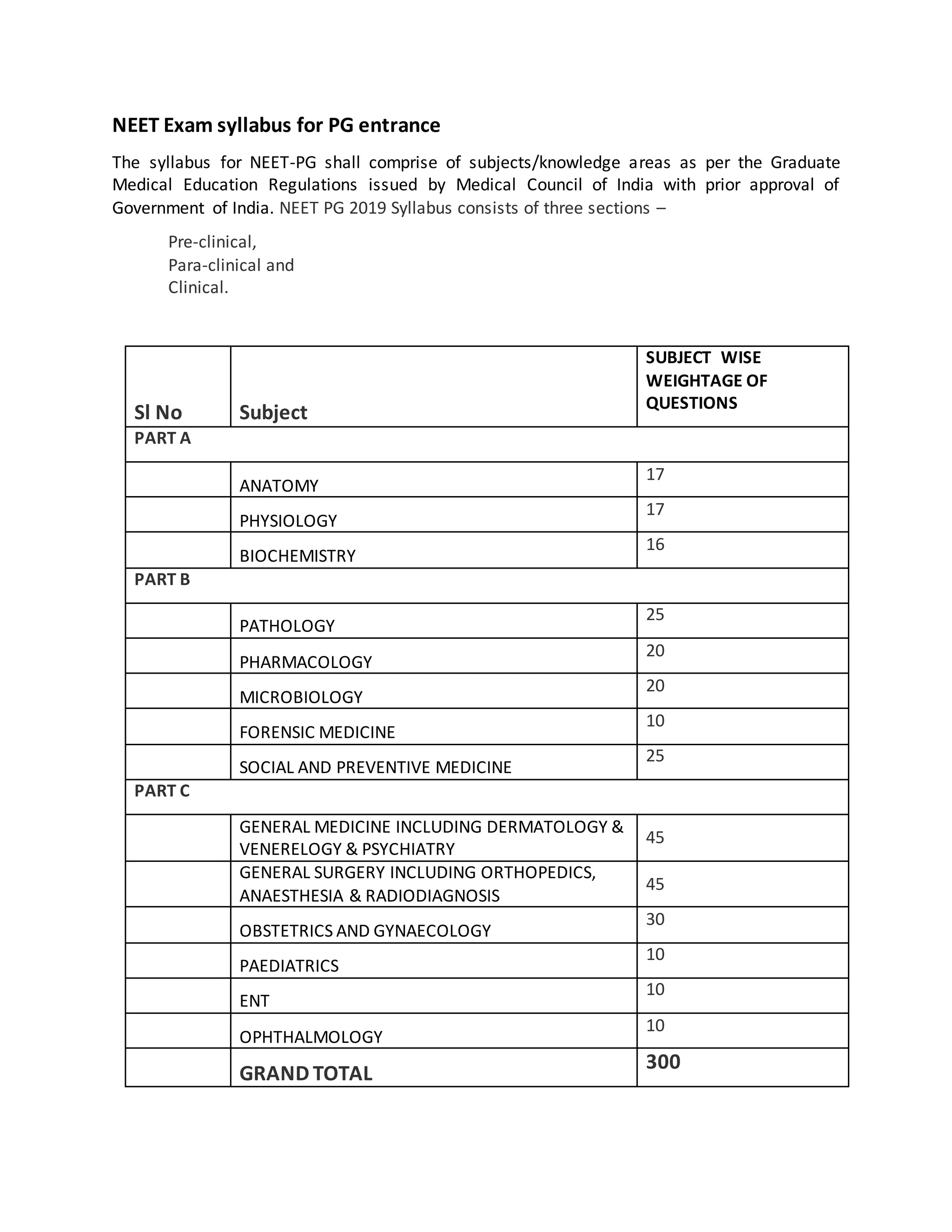 NEET Exam syllabus for PG entrance

The syllabus for NEET-PG shall comprise of subjects/knowledge areas as per the Graduate Medical Education Regulations issued by Medical Council of India with prior approval of Government of India. NEET PG 2019 Syllabus consists of three sections –

Pre-clinical,
Para-clinical and
Clinical.

| Sl No | Subject | SUBJECT WISE WEIGHTAGE OF QUESTIONS |
|---|---|---|
| PART A | | |
| | ANATOMY | 17 |
| | PHYSIOLOGY | 17 |
| | BIOCHEMISTRY | 16 |
| PART B | | |
| | PATHOLOGY | 25 |
| | PHARMACOLOGY | 20 |
| | MICROBIOLOGY | 20 |
| | FORENSIC MEDICINE | 10 |
| | SOCIAL AND PREVENTIVE MEDICINE | 25 |
| PART C | | |
| | GENERAL MEDICINE INCLUDING DERMATOLOGY & VENERELOGY & PSYCHIATRY | 45 |
| | GENERAL SURGERY INCLUDING ORTHOPEDICS, ANAESTHESIA & RADIODIAGNOSIS | 45 |
| | OBSTETRICS AND GYNAECOLOGY | 30 |
| | PAEDIATRICS | 10 |
| | ENT | 10 |
| | OPHTHALMOLOGY | 10 |
| | GRAND TOTAL | 300 |